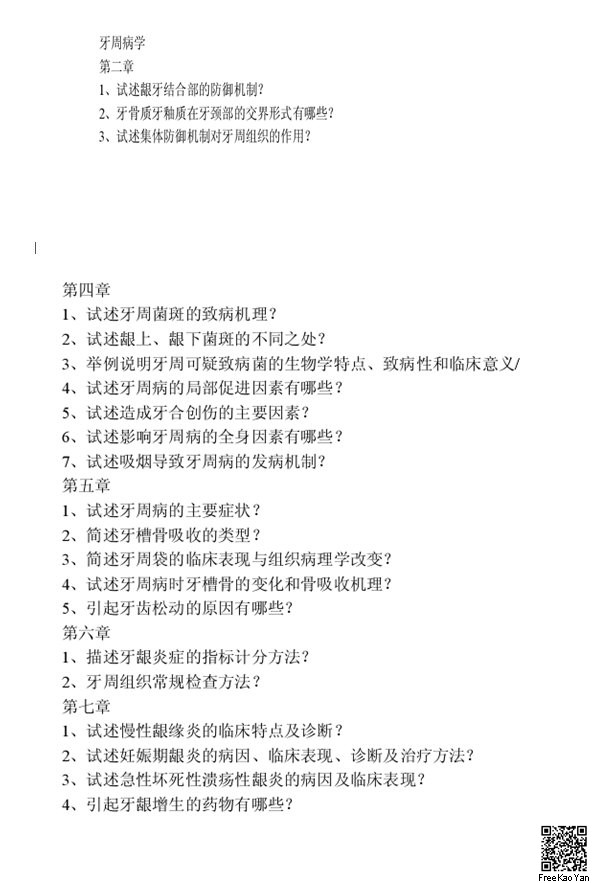 牙周病学
第二章
1、试述龈牙结合部的防御机制？
2、牙骨质牙釉质在牙颈部的交界形式有哪些？
3、试述集体防御机制对牙周组织的作用？

第四章
1、试述牙周菌斑的致病机理？
2、试述龈上、龈下菌斑的不同之处？
3、举例说明牙周可疑致病菌的生物学特点、致病性和临床意义/
4、试述牙周病的局部促进因素有哪些？
5、试述造成牙合创伤的主要因素？
6、试述影响牙周病的全身因素有哪些？
7、试述吸烟导致牙周病的发病机制？
第五章
1、试述牙周病的主要症状？
2、简述牙槽骨吸收的类型？
3、简述牙周袋的临床表现与组织病理学改变？
4、试述牙周病时牙槽骨的变化和骨吸收机理？
5、引起牙齿松动的原因有哪些？
第六章
1、描述牙龈炎症的指标计分方法？
2、牙周组织常规检查方法？
第七章
1、试述慢性龈缘炎的临床特点及诊断？
2、试述妊娠期龈炎的病因、临床表现、诊断及治疗方法？
3、试述急性坏死性溃疡性龈炎的病因及临床表现？
4、引起牙龈增生的药物有哪些？

FreeKao Yan